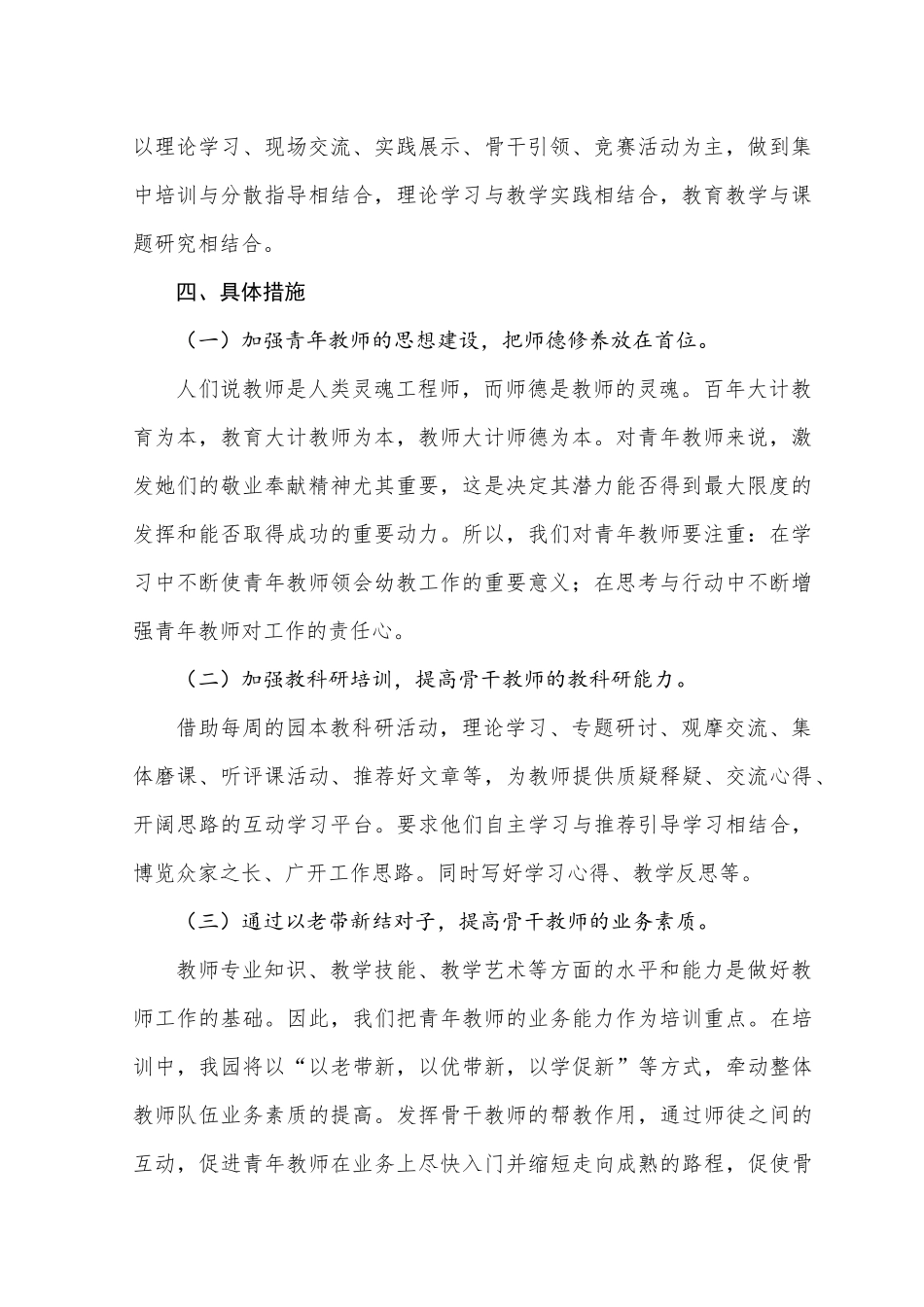 以理论学习、现场交流、实践展示、骨干引领、竞赛活动为主，做到集中培训与分散指导相结合，理论学习与教学实践相结合，教育教学与课题研究相结合。

四、具体措施

（一）加强青年教师的思想建设，把师德修养放在首位。

人们说教师是人类灵魂工程师，而师德是教师的灵魂。百年大计教育为本，教育大计教师为本，教师大计师德为本。对青年教师来说，激发她们的敬业奉献精神尤其重要，这是决定其潜力能否得到最大限度的发挥和能否取得成功的重要动力。所以，我们对青年教师要注重：在学习中不断使青年教师领会幼教工作的重要意义；在思考与行动中不断增强青年教师对工作的责任心。

（二）加强教科研培训，提高骨干教师的教科研能力。

借助每周的园本教科研活动，理论学习、专题研讨、观摩交流、集体磨课、听评课活动、推荐好文章等，为教师提供质疑释疑、交流心得、开阔思路的互动学习平台。要求他们自主学习与推荐引导学习相结合，博览众家之长、广开工作思路。同时写好学习心得、教学反思等。

（三）通过以老带新结对子，提高骨干教师的业务素质。

教师专业知识、教学技能、教学艺术等方面的水平和能力是做好教师工作的基础。因此，我们把青年教师的业务能力作为培训重点。在培训中，我园将以“以老带新，以优带新，以学促新”等方式，牵动整体教师队伍业务素质的提高。发挥骨干教师的帮教作用，通过师徒之间的互动，促进青年教师在业务上尽快入门并缩短走向成熟的路程，促使骨